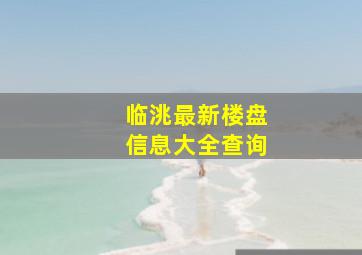 临洮最新楼盘
信息大全查询